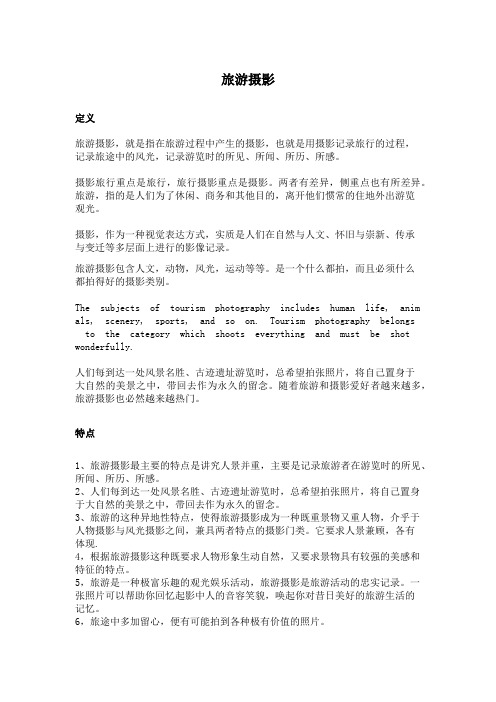 旅游摄影

定义

旅游摄影，就是指在旅游过程中产生的摄影，也就是用摄影记录旅行的过程，记录旅途中的风光，记录游览时的所见、所闻、所历、所感。

摄影旅行重点是旅行，旅行摄影重点是摄影。两者有差异，侧重点也有所差异。旅游，指的是人们为了休闲、商务和其他目的，离开他们惯常的住地外出游览观光。

摄影，作为一种视觉表达方式，实质是人们在自然与人文、怀旧与崇新、传承与变迁等多层面上进行的影像记录。

旅游摄影包含人文，动物，风光，运动等等。是一个什么都拍，而且必须什么都拍得好的摄影类别。

The subjects of tourism photography includes human life, animals, scenery, sports, and so on. Tourism photography belongs to the category which shoots everything and must be shot wonderfully.

人们每到达一处风景名胜、古迹遗址游览时，总希望拍张照片，将自己置身于大自然的美景之中，带回去作为永久的留念。随着旅游和摄影爱好者越来越多，旅游摄影也必然越来越热门。

特点

1、旅游摄影最主要的特点是讲究人景并重，主要是记录旅游者在游览时的所见、所闻、所历、所感。
2、人们每到达一处风景名胜、古迹遗址游览时，总希望拍张照片，将自己置身于大自然的美景之中，带回去作为永久的留念。
3、旅游的这种异地性特点，使得旅游摄影成为一种既重景物又重人物，介乎于人物摄影与风光摄影之间，兼具两者特点的摄影门类。它要求人景兼顾，各有体现.
4，根据旅游摄影这种既要求人物形象生动自然，又要求景物具有较强的美感和特征的特点。
5，旅游是一种极富乐趣的观光娱乐活动，旅游摄影是旅游活动的忠实记录。一张照片可以帮助你回忆起影中人的音容笑貌，唤起你对昔日美好的旅游生活的记忆。
6，旅途中多加留心，便有可能拍到各种极有价值的照片。